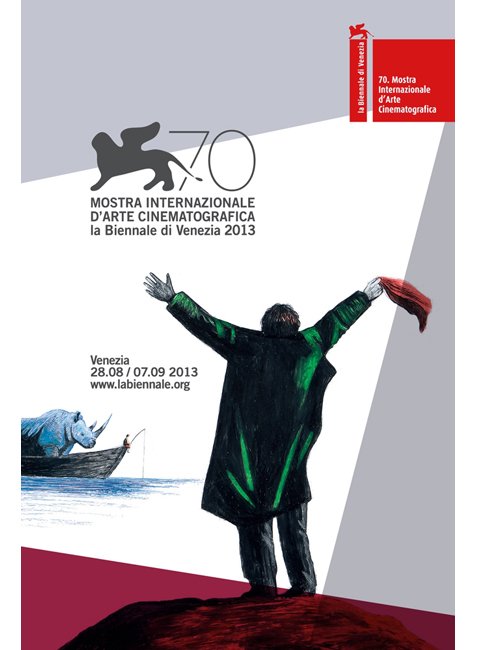 la Biennale di Venezia

70. Mostra
Internazionale
d'Arte
Cinematografica

70

MOSTRA INTERNAZIONALE
D'ARTE CINEMATOGRAFICA
la Biennale di Venezia 2013

Venezia
28.08 / 07.09 2013
www.labiennale.org